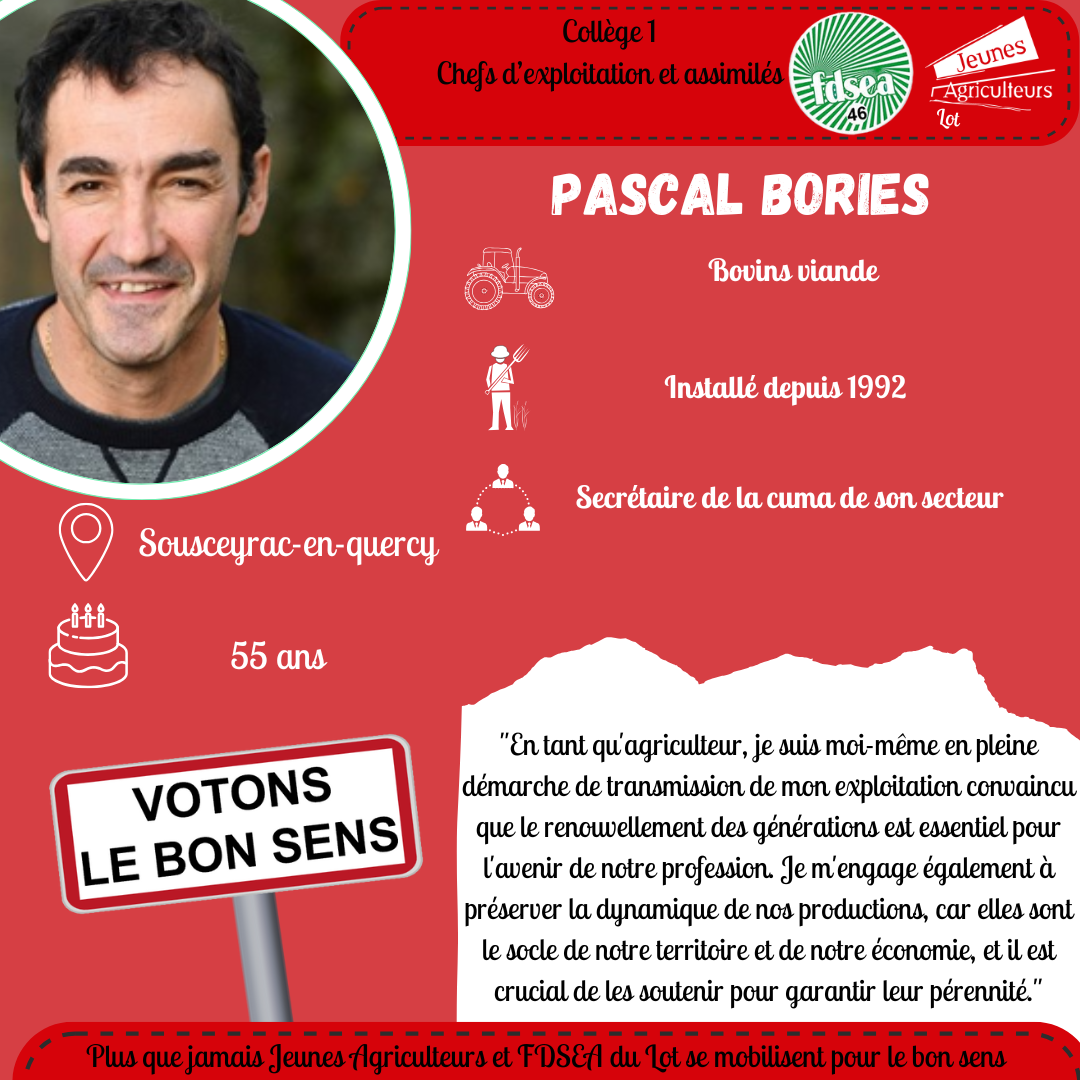 Collège 1
Chefs d'exploitation et assimilés

fdsea
46

Jeunes
Agriculteurs
Lot

PASCAL BORIES

Bovins viande

Installé depuis 1992

Secrétaire de la cuma de son secteur

Sousceyrac-en-quercy

55 ans

VOTONS
LE BON SENS

"En tant qu'agriculteur, je suis moi-même en pleine démarche de transmission de mon exploitation convaincu que le renouvellement des générations est essentiel pour l'avenir de notre profession. Je m'engage également à préserver la dynamique de nos productions, car elles sont le socle de notre territoire et de notre économie, et il est crucial de les soutenir pour garantir leur pérennité."

Plus que jamais Jeunes Agriculteurs et FDSEA du Lot se mobilisent pour le bon sens